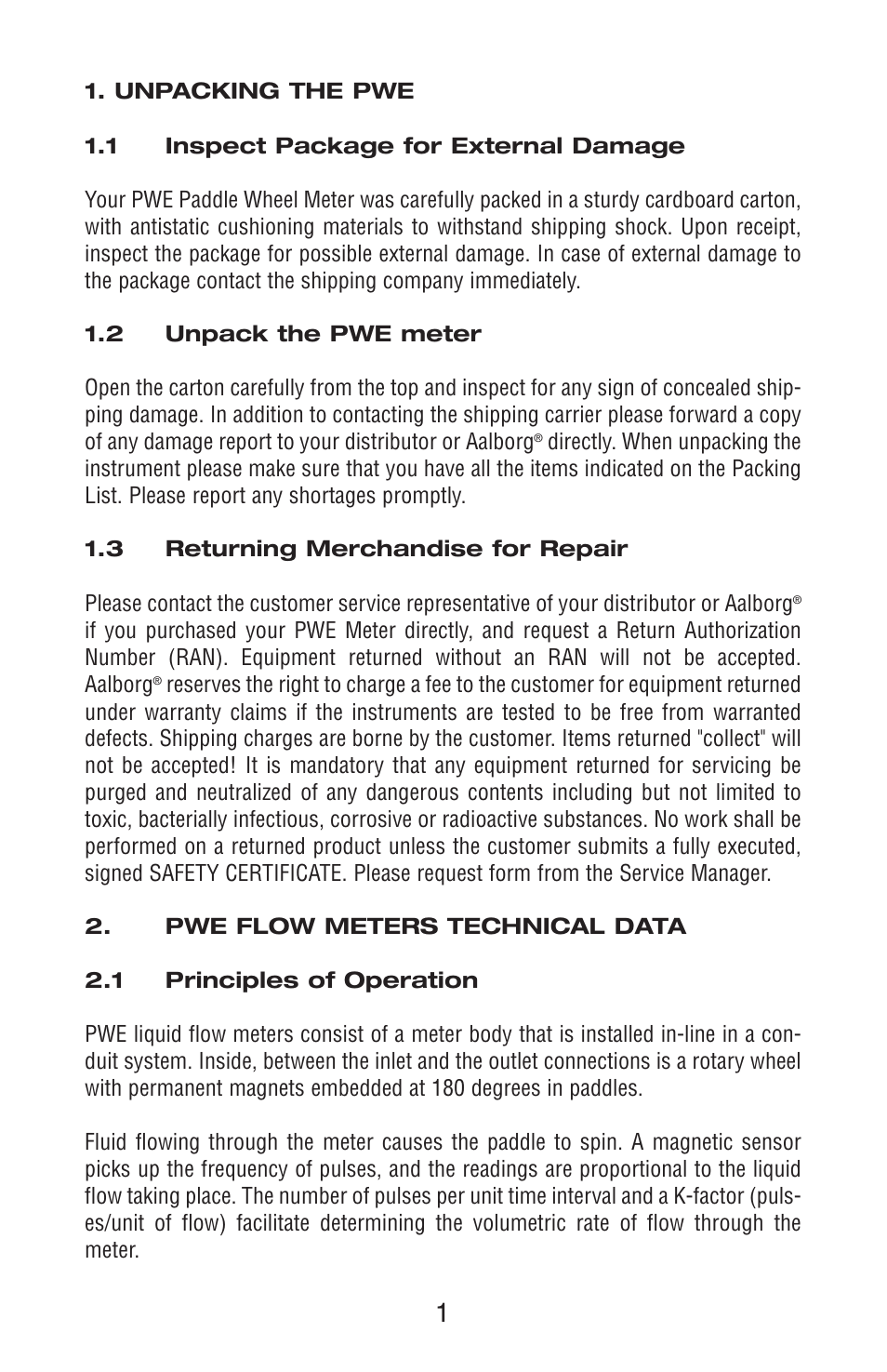 1. UNPACKING THE PWE

1.1 Inspect Package for External Damage

Your PWE Paddle Wheel Meter was carefully packed in a sturdy cardboard carton, with antistatic cushioning materials to withstand shipping shock. Upon receipt, inspect the package for possible external damage. In case of external damage to the package contact the shipping company immediately.

1.2 Unpack the PWE meter

Open the carton carefully from the top and inspect for any sign of concealed shipping damage. In addition to contacting the shipping carrier please forward a copy of any damage report to your distributor or Aalborg® directly. When unpacking the instrument please make sure that you have all the items indicated on the Packing List. Please report any shortages promptly.

1.3 Returning Merchandise for Repair

Please contact the customer service representative of your distributor or Aalborg® if you purchased your PWE Meter directly, and request a Return Authorization Number (RAN). Equipment returned without an RAN will not be accepted. Aalborg® reserves the right to charge a fee to the customer for equipment returned under warranty claims if the instruments are tested to be free from warranted defects. Shipping charges are borne by the customer. Items returned "collect" will not be accepted! It is mandatory that any equipment returned for servicing be purged and neutralized of any dangerous contents including but not limited to toxic, bacterially infectious, corrosive or radioactive substances. No work shall be performed on a returned product unless the customer submits a fully executed, signed SAFETY CERTIFICATE. Please request form from the Service Manager.

2. PWE FLOW METERS TECHNICAL DATA

2.1 Principles of Operation

PWE liquid flow meters consist of a meter body that is installed in-line in a conduit system. Inside, between the inlet and the outlet connections is a rotary wheel with permanent magnets embedded at 180 degrees in paddles.

Fluid flowing through the meter causes the paddle to spin. A magnetic sensor picks up the frequency of pulses, and the readings are proportional to the liquid flow taking place. The number of pulses per unit time interval and a K-factor (pulses/unit of flow) facilitate determining the volumetric rate of flow through the meter.

1